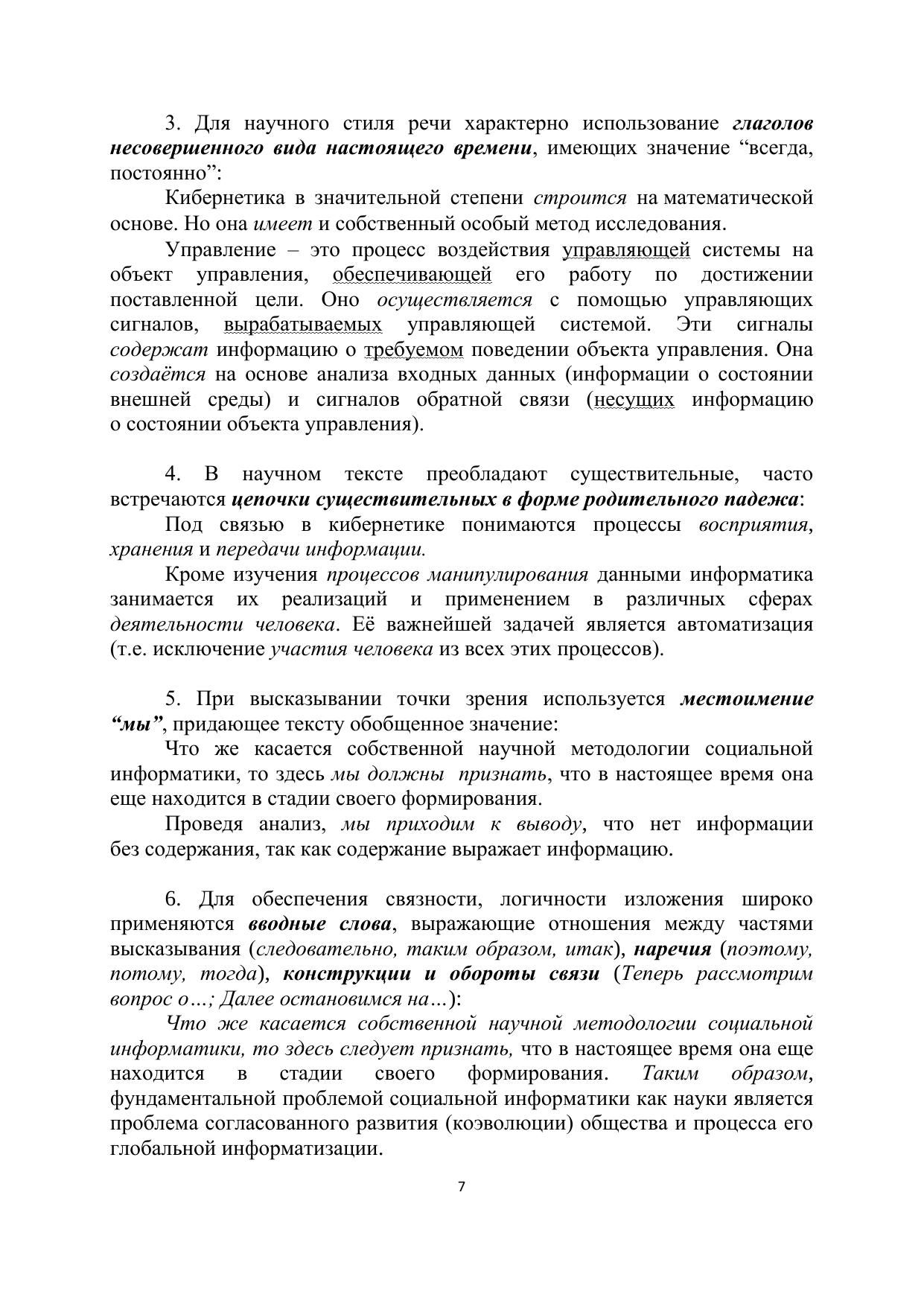 3. Для научного стиля речи характерно использование глаголов несовершенного вида настоящего времени, имеющих значение “всегда, постоянно”:

Кибернетика в значительной степени строится на математической основе. Но она имеет и собственный особый метод исследования.

Управление – это процесс воздействия управляющей системы на объект управления, обеспечивающей его работу по достижении поставленной цели. Оно осуществляется с помощью управляющих сигналов, вырабатываемых управляющей системой. Эти сигналы содержат информацию о требуемом поведении объекта управления. Она создаётся на основе анализа входных данных (информации о состоянии внешней среды) и сигналов обратной связи (несущих информацию о состоянии объекта управления).

4. В научном тексте преобладают существительные, часто встречаются цепочки существительных в форме родительного падежа:

Под связью в кибернетике понимаются процессы восприятия, хранения и передачи информации.

Кроме изучения процессов манипулирования данными информатика занимается их реализаций и применением в различных сферах деятельности человека. Её важнейшей задачей является автоматизация (т.е. исключение участия человека из всех этих процессов).

5. При высказывании точки зрения используется местоимение “мы”, придающее тексту обобщенное значение:

Что же касается собственной научной методологии социальной информатики, то здесь мы должны признать, что в настоящее время она еще находится в стадии своего формирования.

Проведя анализ, мы приходим к выводу, что нет информации без содержания, так как содержание выражает информацию.

6. Для обеспечения связности, логичности изложения широко применяются вводные слова, выражающие отношения между частями высказывания (следовательно, таким образом, итак), наречия (поэтому, потому, тогда), конструкции и обороты связи (Теперь рассмотрим вопрос о…; Далее остановимся на…):

Что же касается собственной научной методологии социальной информатики, то здесь следует признать, что в настоящее время она еще находится в стадии своего формирования. Таким образом, фундаментальной проблемой социальной информатики как науки является проблема согласованного развития (коэволюции) общества и процесса его глобальной информатизации.

7